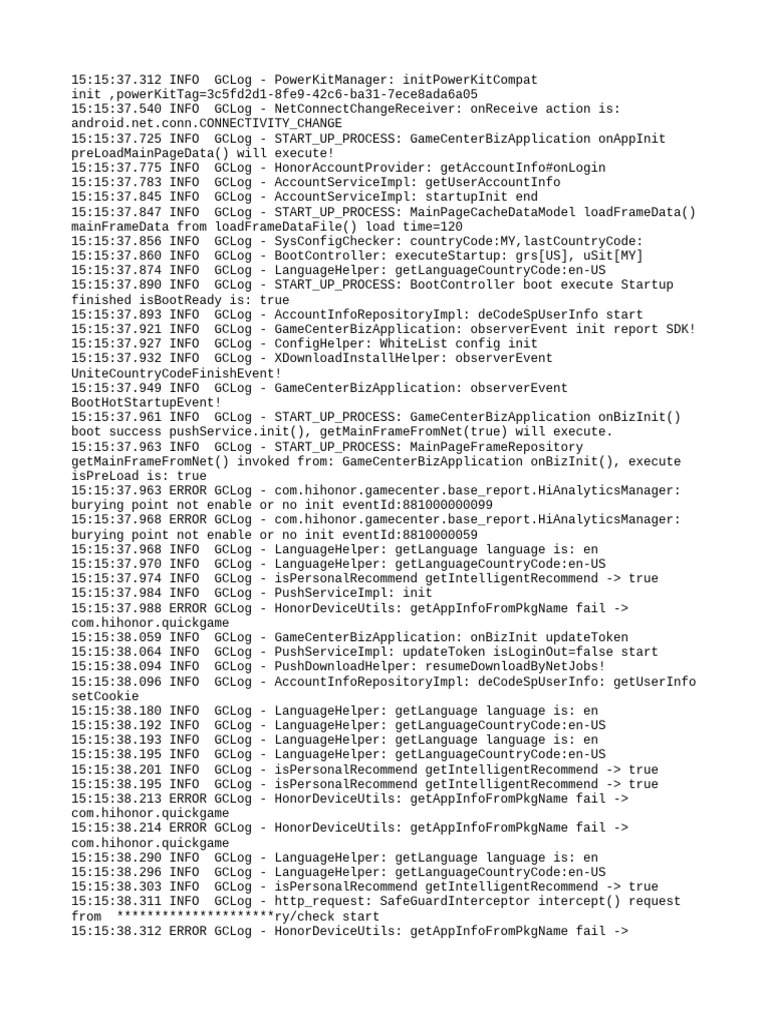 15:15:37.312 INFO  GCLog - PowerKitManager: initPowerKitCompat init ,powerKitTag=3c5fd2d1-8fe9-42c6-ba31-7ece8ada6a05
15:15:37.540 INFO  GCLog - NetConnectChangeReceiver: onReceive action is: android.net.conn.CONNECTIVITY_CHANGE
15:15:37.725 INFO  GCLog - START_UP_PROCESS: GameCenterBizApplication onAppInit preLoadMainPageData() will execute!
15:15:37.775 INFO  GCLog - HonorAccountProvider: getAccountInfo#onLogin
15:15:37.783 INFO  GCLog - AccountServiceImpl: getUserAccountInfo
15:15:37.845 INFO  GCLog - AccountServiceImpl: startupInit end
15:15:37.847 INFO  GCLog - START_UP_PROCESS: MainPageCacheDataModel loadFrameData() mainFrameData from loadFrameDataFile() load time=120
15:15:37.856 INFO  GCLog - SysConfigChecker: countryCode:MY,lastCountryCode:
15:15:37.860 INFO  GCLog - BootController: executeStartup: grs[US], uSit[MY]
15:15:37.874 INFO  GCLog - LanguageHelper: getLanguageCountryCode:en-US
15:15:37.890 INFO  GCLog - START_UP_PROCESS: BootController boot execute Startup finished isBootReady is: true
15:15:37.893 INFO  GCLog - AccountInfoRepositoryImpl: deCodeSpUserInfo start
15:15:37.921 INFO  GCLog - GameCenterBizApplication: observerEvent init report SDK!
15:15:37.927 INFO  GCLog - ConfigHelper: WhiteList config init
15:15:37.932 INFO  GCLog - XDownloadInstallHelper: observerEvent UniteCountryCodeFinishEvent!
15:15:37.949 INFO  GCLog - GameCenterBizApplication: observerEvent BootHotStartupEvent!
15:15:37.961 INFO  GCLog - START_UP_PROCESS: GameCenterBizApplication onBizInit() boot success pushService.init(), getMainFrameFromNet(true) will execute.
15:15:37.963 INFO  GCLog - START_UP_PROCESS: MainPageFrameRepository getMainFrameFromNet() invoked from: GameCenterBizApplication onBizInit(), execute isPreLoad is: true
15:15:37.963 ERROR GCLog - com.hihonor.gamecenter.base_report.HiAnalyticsManager: burying point not enable or no init eventId:881000000099
15:15:37.968 ERROR GCLog - com.hihonor.gamecenter.base_report.HiAnalyticsManager: burying point not enable or no init eventId:8810000059
15:15:37.968 INFO  GCLog - LanguageHelper: getLanguage language is: en
15:15:37.970 INFO  GCLog - LanguageHelper: getLanguageCountryCode:en-US
15:15:37.974 INFO  GCLog - isPersonalRecommend getIntelligentRecommend -> true
15:15:37.984 INFO  GCLog - PushServiceImpl: init
15:15:37.988 ERROR GCLog - HonorDeviceUtils: getAppInfoFromPkgName fail -> com.hihonor.quickgame
15:15:38.059 INFO  GCLog - GameCenterBizApplication: onBizInit updateToken
15:15:38.064 INFO  GCLog - PushServiceImpl: updateToken isLoginOut=false start
15:15:38.094 INFO  GCLog - PushDownloadHelper: resumeDownloadByNetJobs!
15:15:38.096 INFO  GCLog - AccountInfoRepositoryImpl: deCodeSpUserInfo: getUserInfo setCookie
15:15:38.180 INFO  GCLog - LanguageHelper: getLanguage language is: en
15:15:38.192 INFO  GCLog - LanguageHelper: getLanguageCountryCode:en-US
15:15:38.193 INFO  GCLog - LanguageHelper: getLanguage language is: en
15:15:38.195 INFO  GCLog - LanguageHelper: getLanguageCountryCode:en-US
15:15:38.201 INFO  GCLog - isPersonalRecommend getIntelligentRecommend -> true
15:15:38.195 INFO  GCLog - isPersonalRecommend getIntelligentRecommend -> true
15:15:38.213 ERROR GCLog - HonorDeviceUtils: getAppInfoFromPkgName fail -> com.hihonor.quickgame
15:15:38.214 ERROR GCLog - HonorDeviceUtils: getAppInfoFromPkgName fail -> com.hihonor.quickgame
15:15:38.290 INFO  GCLog - LanguageHelper: getLanguage language is: en
15:15:38.296 INFO  GCLog - LanguageHelper: getLanguageCountryCode:en-US
15:15:38.303 INFO  GCLog - isPersonalRecommend getIntelligentRecommend -> true
15:15:38.311 INFO  GCLog - http_request: SafeGuardInterceptor intercept() request from  *********************ry/check start
15:15:38.312 ERROR GCLog - HonorDeviceUtils: getAppInfoFromPkgName fail ->